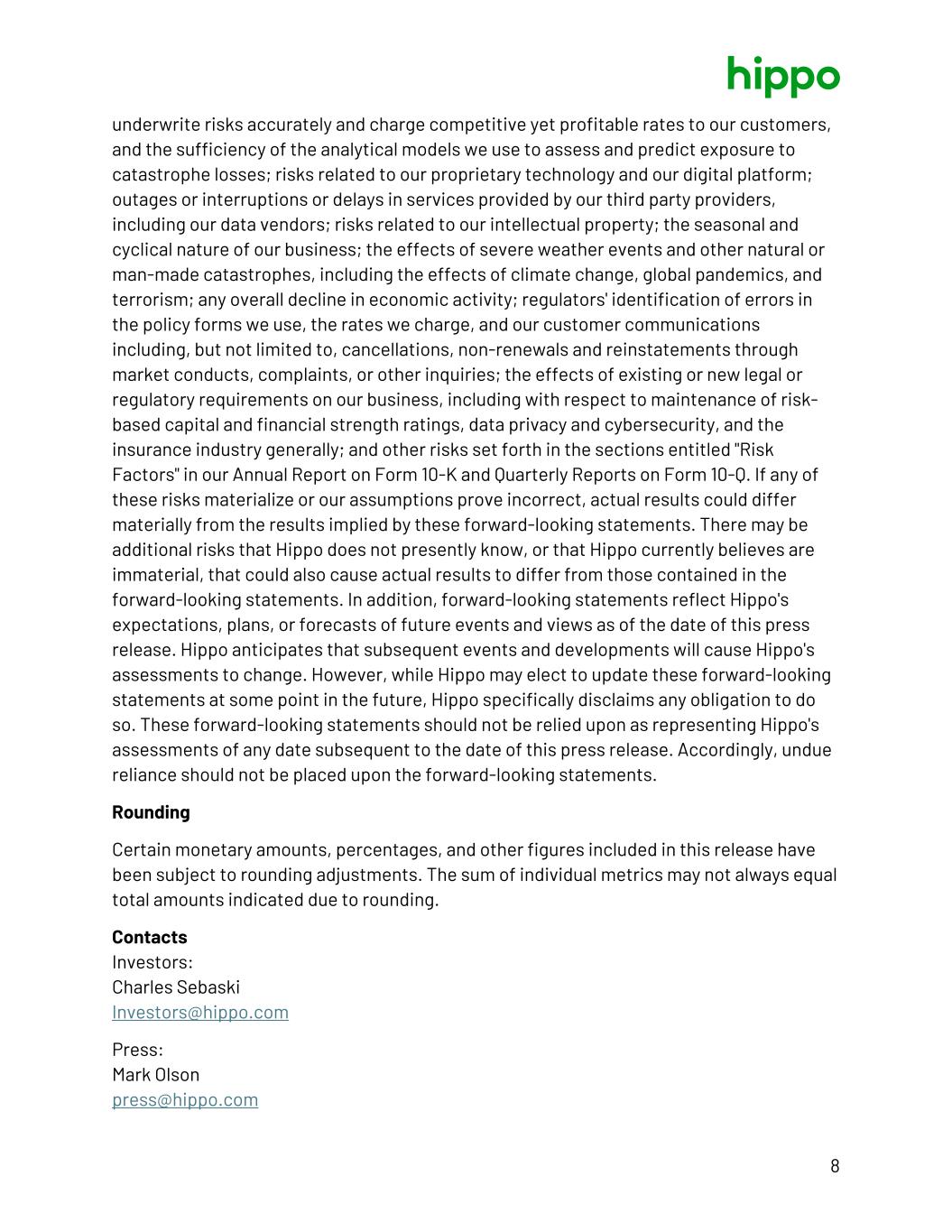 hippo

underwrite risks accurately and charge competitive yet profitable rates to our customers, and the sufficiency of the analytical models we use to assess and predict exposure to catastrophe losses; risks related to our proprietary technology and our digital platform; outages or interruptions or delays in services provided by our third party providers, including our data vendors; risks related to our intellectual property; the seasonal and cyclical nature of our business; the effects of severe weather events and other natural or man-made catastrophes, including the effects of climate change, global pandemics, and terrorism; any overall decline in economic activity; regulators' identification of errors in the policy forms we use, the rates we charge, and our customer communications including, but not limited to, cancellations, non-renewals and reinstatements through market conducts, complaints, or other inquiries; the effects of existing or new legal or regulatory requirements on our business, including with respect to maintenance of risk-based capital and financial strength ratings, data privacy and cybersecurity, and the insurance industry generally; and other risks set forth in the sections entitled "Risk Factors" in our Annual Report on Form 10-K and Quarterly Reports on Form 10-Q. If any of these risks materialize or our assumptions prove incorrect, actual results could differ materially from the results implied by these forward-looking statements. There may be additional risks that Hippo does not presently know, or that Hippo currently believes are immaterial, that could also cause actual results to differ from those contained in the forward-looking statements. In addition, forward-looking statements reflect Hippo's expectations, plans, or forecasts of future events and views as of the date of this press release. Hippo anticipates that subsequent events and developments will cause Hippo's assessments to change. However, while Hippo may elect to update these forward-looking statements at some point in the future, Hippo specifically disclaims any obligation to do so. These forward-looking statements should not be relied upon as representing Hippo's assessments of any date subsequent to the date of this press release. Accordingly, undue reliance should not be placed upon the forward-looking statements.

Rounding

Certain monetary amounts, percentages, and other figures included in this release have been subject to rounding adjustments. The sum of individual metrics may not always equal total amounts indicated due to rounding.

Contacts
Investors:
Charles Sebaski
Investors@hippo.com

Press:
Mark Olson
press@hippo.com

8